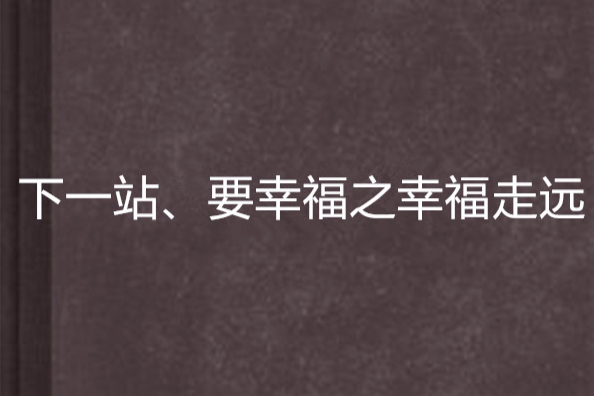 下一站、要幸福之幸福走远